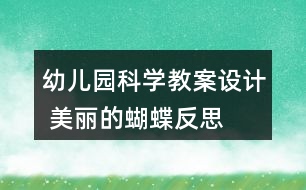 幼儿园科学教案设计
美丽的蝴蝶反思